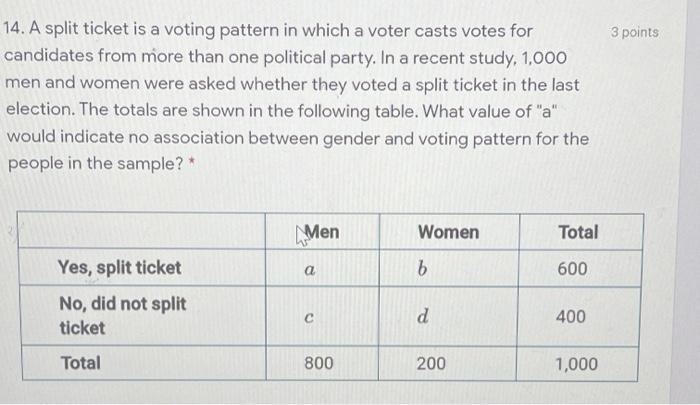 14. A split ticket is a voting pattern in which a voter casts votes for candidates from more than one political party. In a recent study, 1,000 men and women were asked whether they voted a split ticket in the last election. The totals are shown in the following table. What value of "a" would indicate no association between gender and voting pattern for the people in the sample? *

3 points

| | Men | Women | Total |
|---|---|---|---|
| Yes, split ticket | $a$ | $b$ | 600 |
| No, did not split ticket | $c$ | $d$ | 400 |
| Total | 800 | 200 | 1,000 |